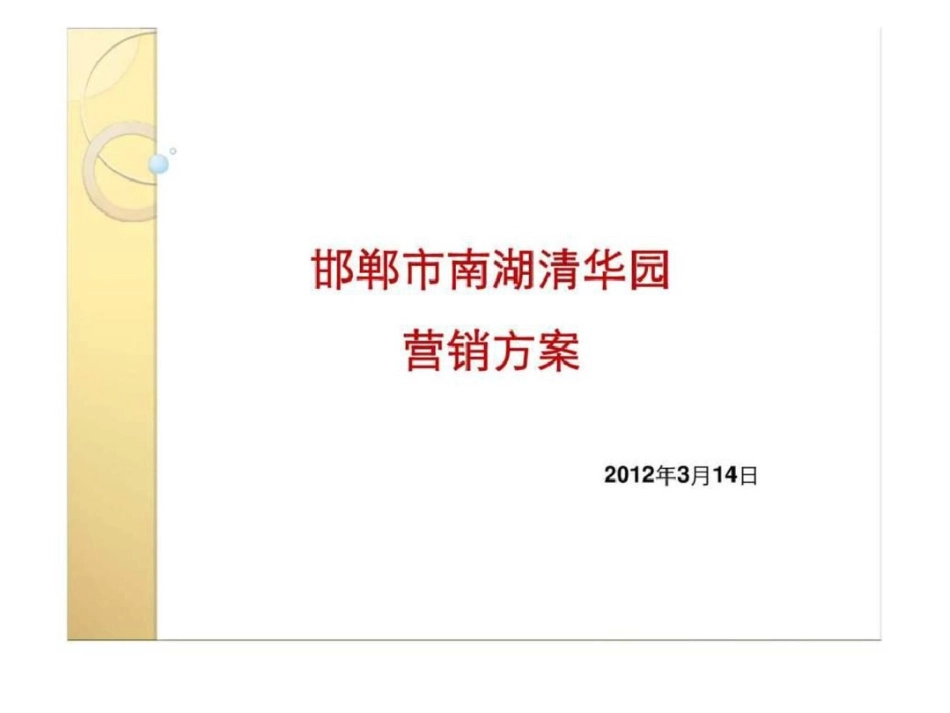 邯郸市南湖清华园

营销方案

2012年3月14日